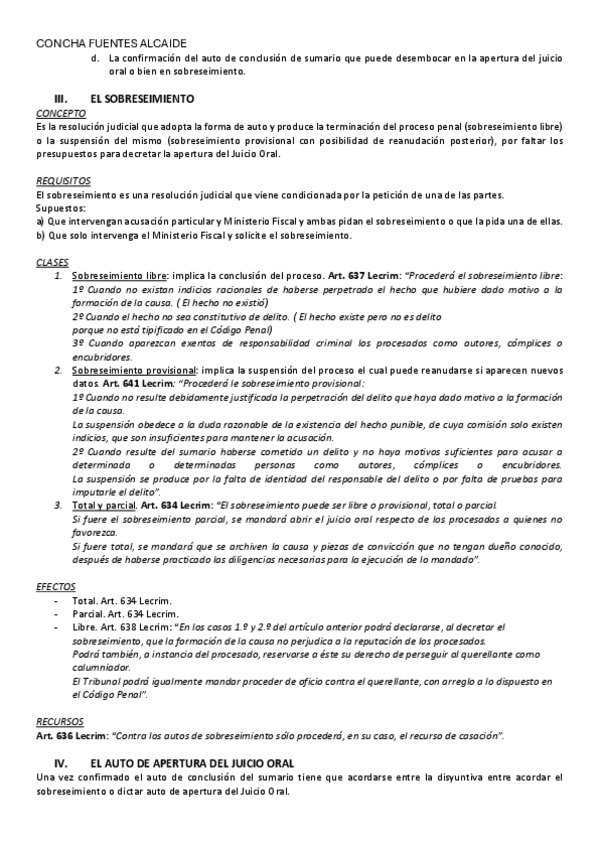 CONCHA FUENTES ALCAIDE

d. La confirmación del auto de conclusión de sumario que puede desembocar en la apertura del juicio oral o bien en sobreseimiento.

III. EL SOBRESEIMIENTO

CONCEPTO

Es la resolución judicial que adopta la forma de auto y produce la terminación del proceso penal (sobreseimiento libre) o la suspensión del mismo (sobreseimiento provisional con posibilidad de reanudación posterior), por faltar los presupuestos para decretar la apertura del Juicio Oral.

REQUISITOS

El sobreseimiento es una resolución judicial que viene condicionada por la petición de una de las partes.

Supuestos:

a) Que intervengan acusación particular y Ministerio Fiscal y ambas pidan el sobreseimiento o que la pida una de ellas.

b) Que solo intervenga el Ministerio Fiscal y solicite el sobreseimiento.

CLASES

1. Sobreseimiento libre: implica la conclusión del proceso. Art. 637 Lecrim: "Procederá el sobreseimiento libre:
1º Cuando no existan indicios racionales de haberse perpetrado el hecho que hubiere dado motivo a la formación de la causa. ( El hecho no existió)
2º Cuando el hecho no sea constitutivo de delito. ( El hecho existe pero no es delito porque no está tipificado en el Código Penal)
3º Cuando aparezcan exentos de responsabilidad criminal los procesados como autores, cómplices o encubridores.

2. Sobreseimiento provisional: implica la suspensión del proceso el cual puede reanudarse si aparecen nuevos datos. Art. 641 Lecrim: "Procederá le sobreseimiento provisional:
1º Cuando no resulte debidamente justificada la perpetración del delito que haya dado motivo a la formación de la causa.
La suspensión obedece a la duda razonable de la existencia del hecho punible, de cuya comisión solo existen indicios, que son insuficientes para mantener la acusación.
2º Cuando resulte del sumario haberse cometido un delito y no haya motivos suficientes para acusar a determinada o determinadas personas como autores, cómplices o encubridores.
La suspensión se produce por la falta de identidad del responsable del delito o por falta de pruebas para imputarle el delito".

3. Total y parcial. Art. 634 Lecrim: "El sobreseimiento puede ser libre o provisional, total o parcial.
Si fuere el sobreseimiento parcial, se mandará abrir el juicio oral respecto de los procesados a quienes no favorezca.
Si fuere total, se mandará que se archiven la causa y piezas de convicción que no tengan dueño conocido, después de haberse practicado las diligencias necesarias para la ejecución de lo mandado".

EFECTOS

- Total. Art. 634 Lecrim.
- Parcial. Art. 634 Lecrim.
- Libre. Art. 638 Lecrim: "En los casos 1.º y 2.º del artículo anterior podrá declararse, al decretar el sobreseimiento, que la formación de la causa no perjudica a la reputación de los procesados.
Podrá también, a instancia del procesado, reservarse a éste su derecho de perseguir al querellante como calumniador.
El Tribunal podrá igualmente mandar proceder de oficio contra el querellante, con arreglo a lo dispuesto en el Código Penal".

RECURSOS

Art. 636 Lecrim: "Contra los autos de sobreseimiento sólo procederá, en su caso, el recurso de casación".

IV. EL AUTO DE APERTURA DEL JUICIO ORAL

Una vez confirmado el auto de conclusión del sumario tiene que acordarse entre la disyuntiva entre acordar el sobreseimiento o dictar auto de apertura del Juicio Oral.